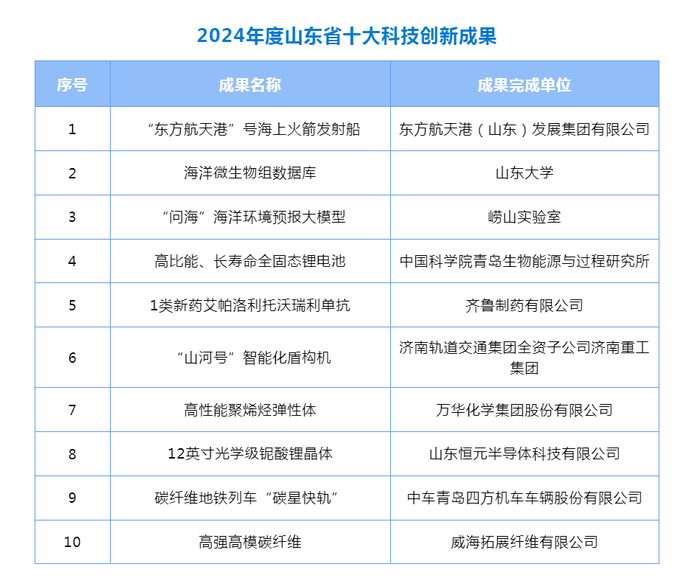 2024年度山东省十大科技创新成果

| 序号 | 成果名称 | 成果完成单位 |
|---|---|---|
| 1 | “东方航天港”号海上火箭发射船 | 东方航天港（山东）发展集团有限公司 |
| 2 | 海洋微生物组数据库 | 山东大学 |
| 3 | “问海”海洋环境预报大模型 | 崂山实验室 |
| 4 | 高比能、长寿命全固态锂电池 | 中国科学院青岛生物能源与过程研究所 |
| 5 | 1类新药艾帕洛利托沃瑞利单抗 | 齐鲁制药有限公司 |
| 6 | “山河号”智能化盾构机 | 济南轨道交通集团全资子公司济南重工集团 |
| 7 | 高性能聚烯烃弹性体 | 万华化学集团股份有限公司 |
| 8 | 12英寸光学级铌酸锂晶体 | 山东恒元半导体科技有限公司 |
| 9 | 碳纤维地铁列车“碳星快轨” | 中车青岛四方机车车辆股份有限公司 |
| 10 | 高强高模碳纤维 | 威海拓展纤维有限公司 |